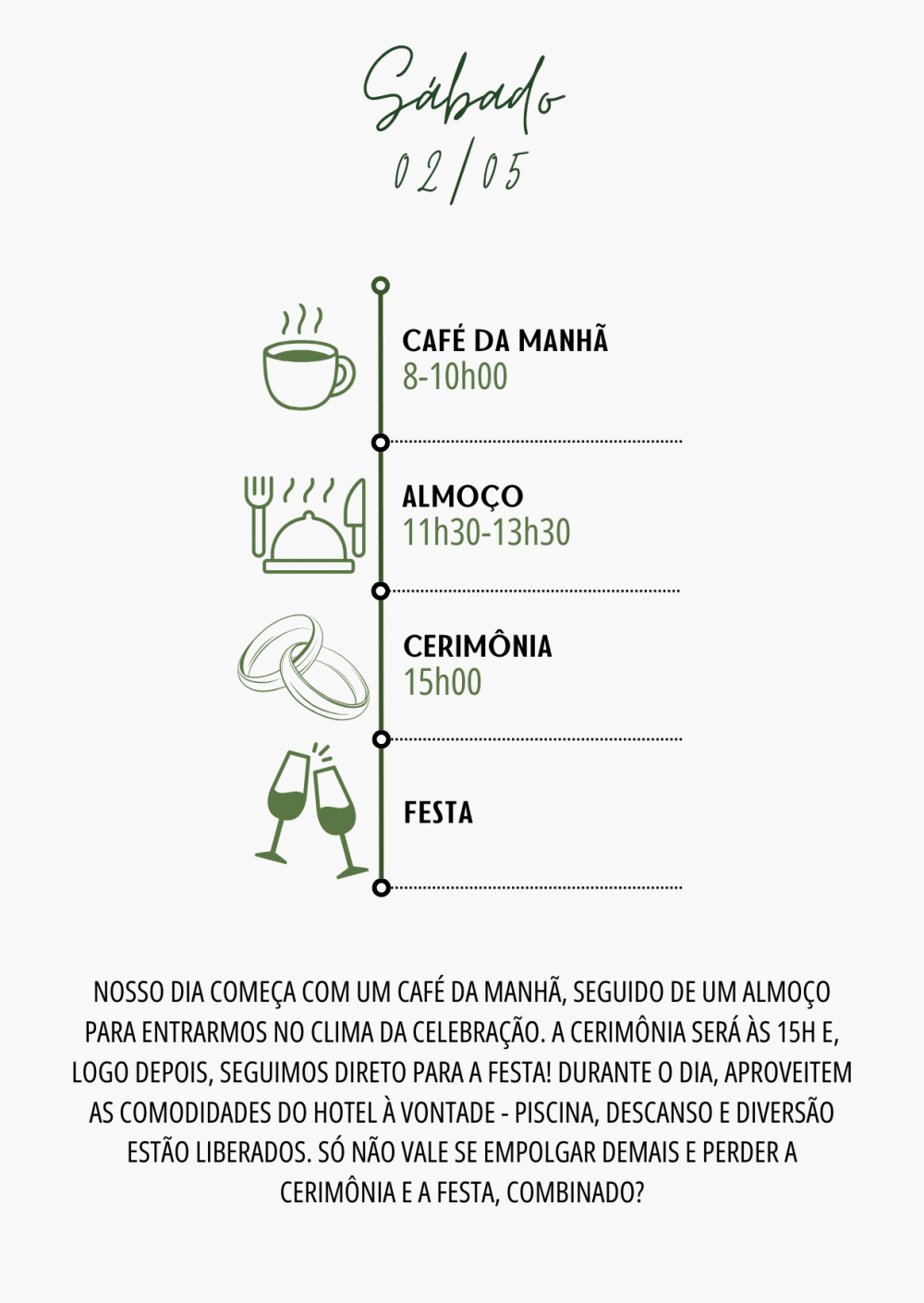 Sábado
02/05

CAFÉ DA MANHÃ
8-10h00

ALMOÇO
11h30-13h30

CERIMÔNIA
15h00

FESTA

NOSSO DIA COMEÇA COM UM CAFÉ DA MANHÃ, SEGUIDO DE UM ALMOÇO PARA ENTRARMOS NO CLIMA DA CELEBRAÇÃO. A CERIMÔNIA SERÁ ÀS 15H E, LOGO DEPOIS, SEGUIMOS DIRETO PARA A FESTA! DURANTE O DIA, APROVEITEM AS COMODIDADES DO HOTEL À VONTADE - PISCINA, DESCANSO E DIVERSÃO ESTÃO LIBERADOS. SÓ NÃO VALE SE EMPOLGAR DEMAIS E PERDER A CERIMÔNIA E A FESTA, COMBINADO?